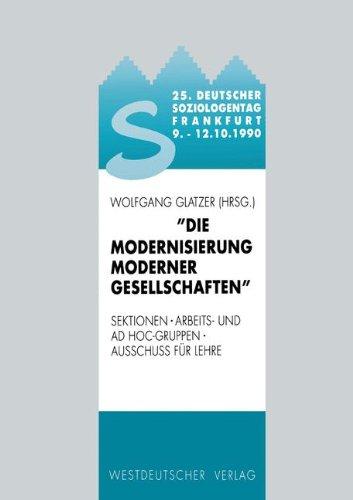 S

25. DEUTSCHER SOZIOLOGENTAG FRANKFURT 9. - 12.10.1990

WOLFGANG GLATZER (HRSG.)

"DIE MODERNISIERUNG MODERNER GESELLSCHAFTEN"

SEKTIONEN · ARBEITS- UND AD HOC-GRUPPEN · AUSSCHUSS FÜR LEHRE

WESTDEUTSCHER VERLAG